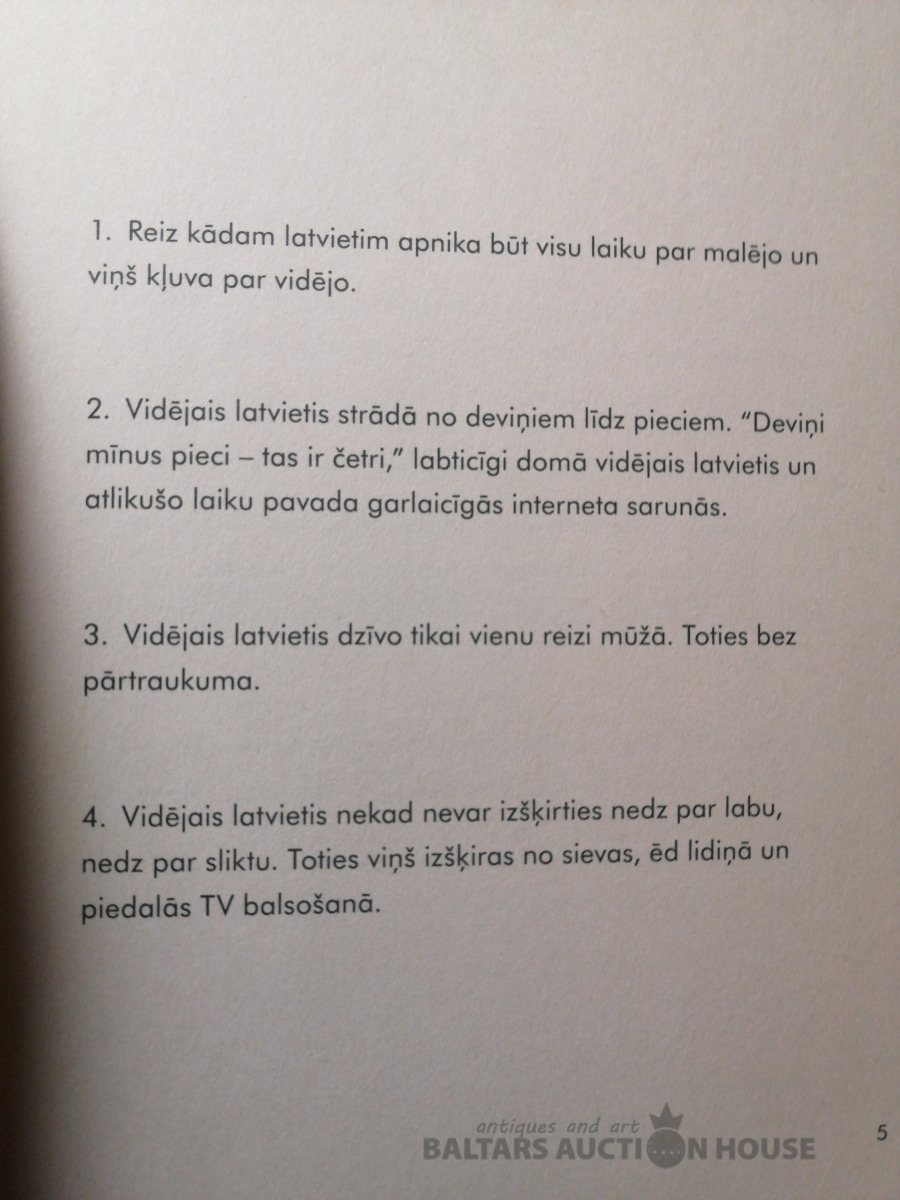 1. Reiz kādam latvietim apnika būt visu laiku par malējo un viņš kļuva par vidējo.

2. Vidējais latvietis strādā no deviņiem līdz pieciem. "Deviņi mīnus pieci – tas ir četri," labticīgi domā vidējais latvietis un atlikušo laiku pavada garlaicīgās interneta sarunās.

3. Vidējais latvietis dzīvo tikai vienu reizi mūžā. Toties bez pārtraukuma.

4. Vidējais latvietis nekad nevar izšķirties nedz par labu, nedz par sliktu. Toties viņš izšķiras no sievas, ēd lidiņā un piedalās TV balsošanā.

5

antiques and art
BALTARS AUCTION HOUSE